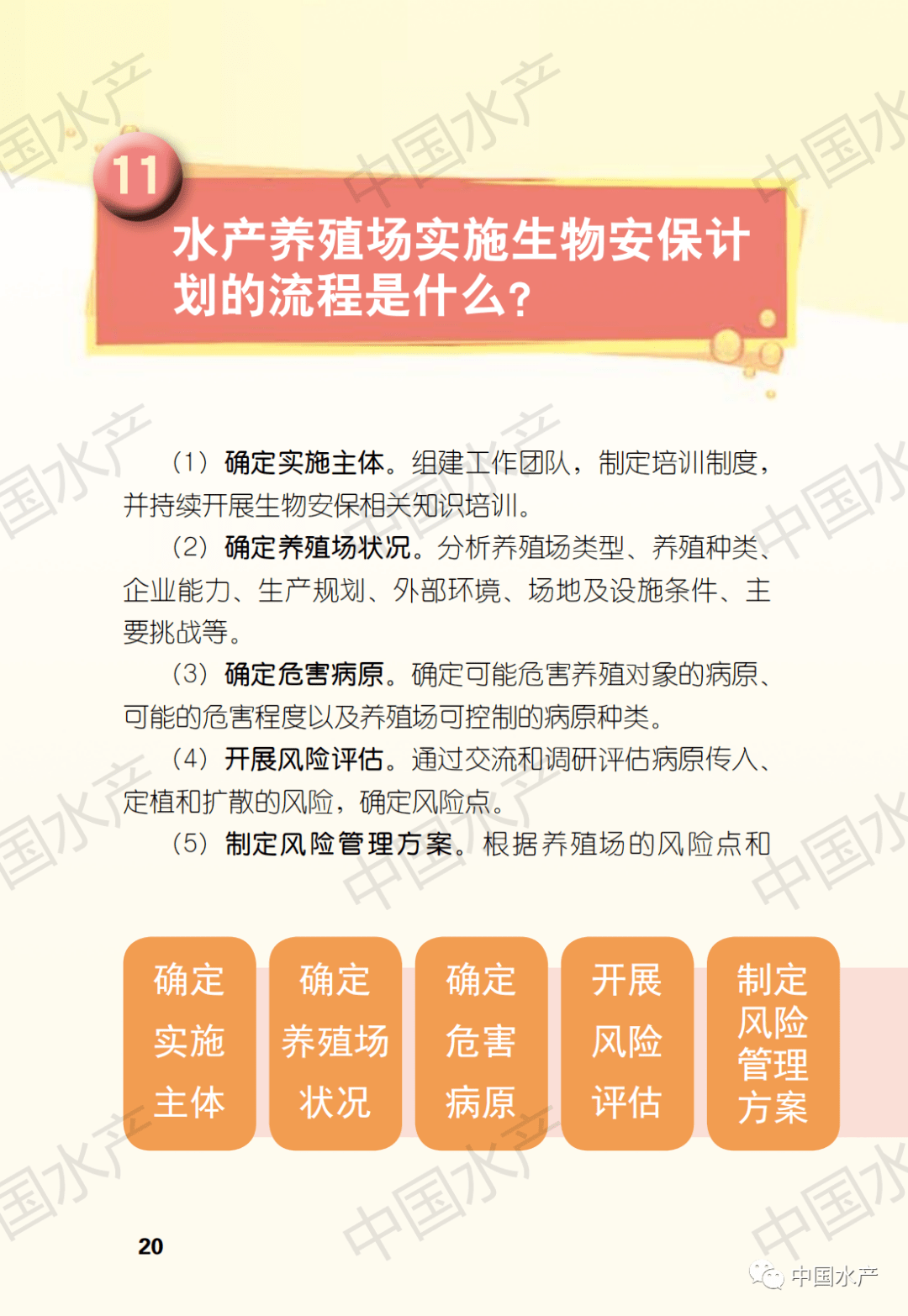 11

水产养殖场实施生物安保计划的流程是什么?

（1）确定实施主体。组建工作团队，制定培训制度，并持续开展生物安保相关知识培训。

（2）确定养殖场状况。分析养殖场类型、养殖种类、企业能力、生产规划、外部环境、场地及设施条件、主要挑战等。

（3）确定危害病原。确定可能危害养殖对象的病原、可能的危害程度以及养殖场可控制的病原种类。

（4）开展风险评估。通过交流和调研评估病原传入、定植和扩散的风险，确定风险点。

（5）制定风险管理方案。根据养殖场的风险点和

确定实施主体

确定养殖场状况

确定危害病原

开展风险评估

制定风险管理方案

20

中国水产